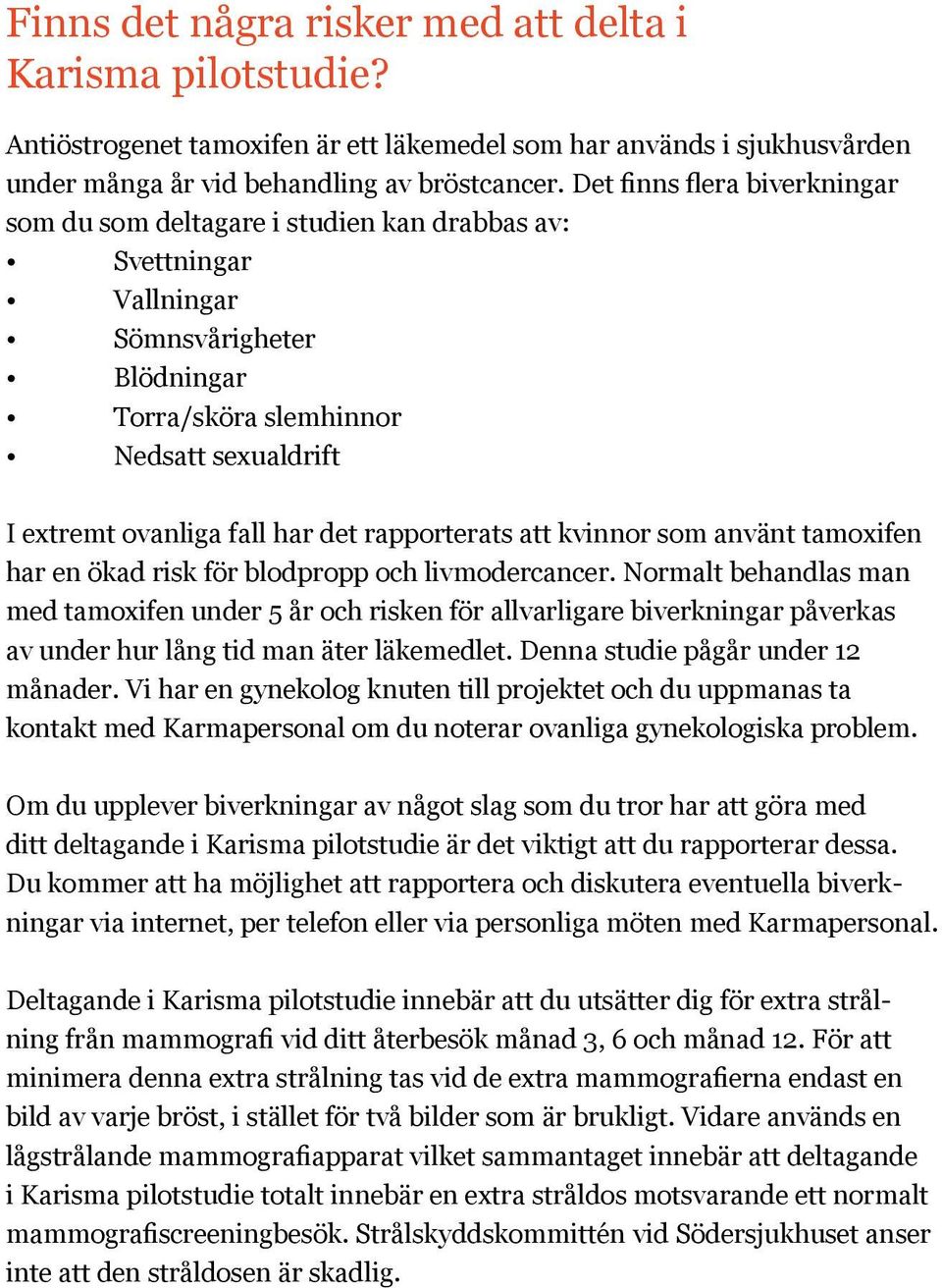 Finns det några risker med att delta i Karisma pilotstudie?

Antiöstrogenet tamoxifen är ett läkemedel som har används i sjukhusvården under många år vid behandling av bröstcancer. Det finns flera biverkningar som du som deltagare i studien kan drabbas av:
• Svettningar
• Vallningar
• Sömnsvårigheter
• Blödningar
• Torra/sköra slemhinnor
• Nedsatt sexualdrift

I extremt ovanliga fall har det rapporterats att kvinnor som använt tamoxifen har en ökad risk för blodpropp och livmodercancer. Normalt behandlas man med tamoxifen under 5 år och risken för allvarligare biverkningar påverkas av under hur lång tid man äter läkemedlet. Denna studie pågår under 12 månader. Vi har en gynekolog knuten till projektet och du uppmanas ta kontakt med Karmapersonal om du noterar ovanliga gynekologiska problem.

Om du upplever biverkningar av något slag som du tror har att göra med ditt deltagande i Karisma pilotstudie är det viktigt att du rapporterar dessa. Du kommer att ha möjlighet att rapportera och diskutera eventuella biverkningar via internet, per telefon eller via personliga möten med Karmapersonal.

Deltagande i Karisma pilotstudie innebär att du utsätter dig för extra strålning från mammografi vid ditt återbesök månad 3, 6 och månad 12. För att minimera denna extra strålning tas vid de extra mammografierna endast en bild av varje bröst, i stället för två bilder som är brukligt. Vidare används en lågstrålande mammografiapparat vilket sammantaget innebär att deltagande i Karisma pilotstudie totalt innebär en extra stråldos motsvarande ett normalt mammografiscreeningbesök. Strålskyddskommittén vid Södersjukhuset anser inte att den stråldosen är skadlig.